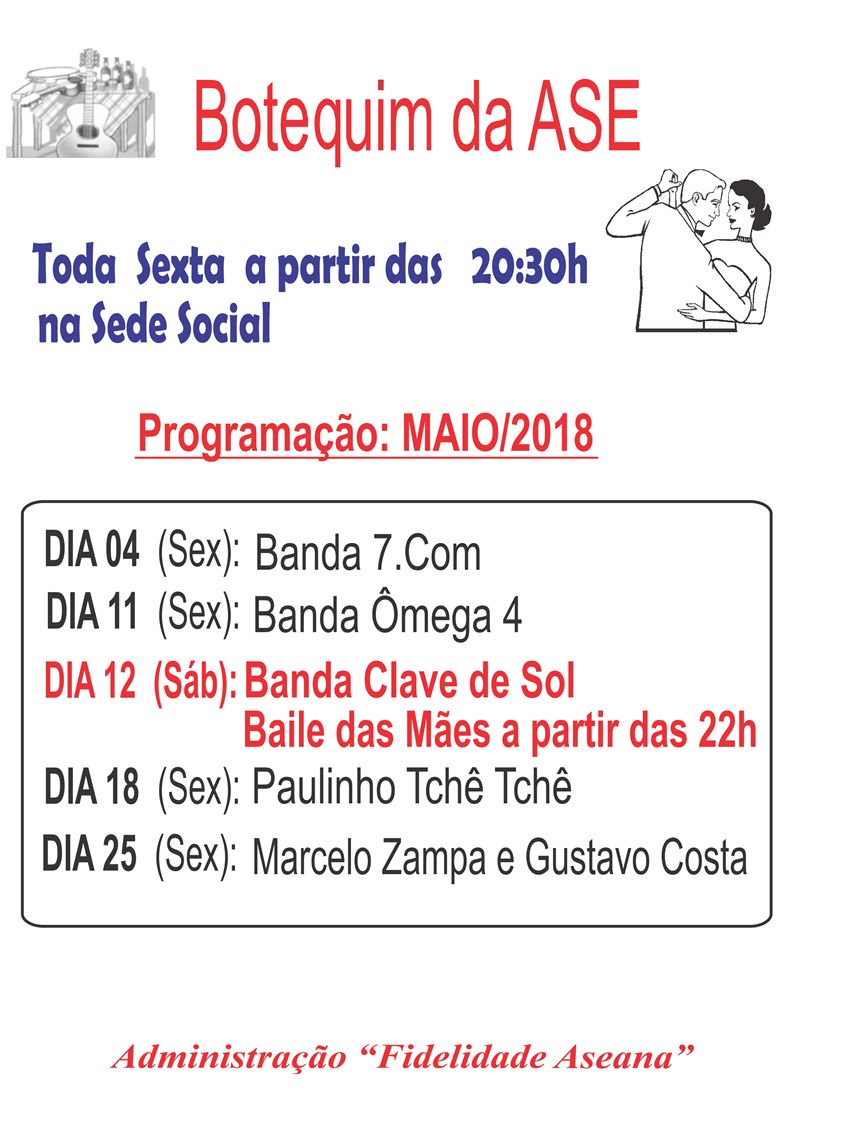 Botequim da ASE

Toda Sexta a partir das 20:30h
na Sede Social

Programação: MAIO/2018

DIA 04 (Sex): Banda 7.Com
DIA 11 (Sex): Banda Ômega 4
DIA 12 (Sáb): Banda Clave de Sol
Baile das Mães a partir das 22h
DIA 18 (Sex): Paulinho Tchê Tchê
DIA 25 (Sex): Marcelo Zampa e Gustavo Costa

Administração “Fidelidade Aseana”